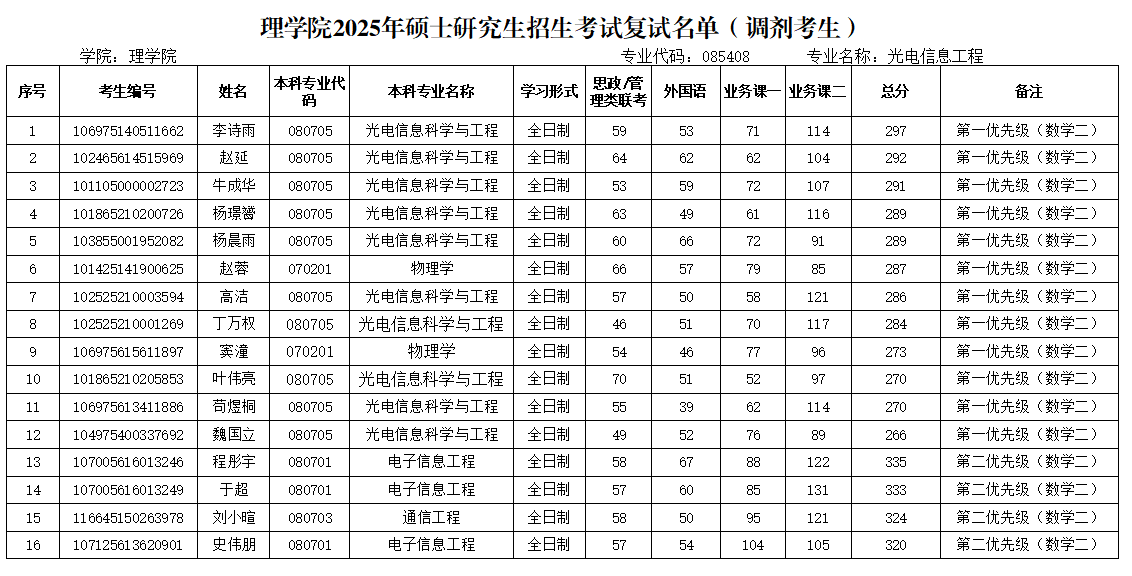 理学院2025年硕士研究生招生考试复试名单（调剂考生）

学院：理学院　　专业代码：085408　　专业名称：光电信息工程

| 序号 | 考生编号 | 姓名 | 本科专业代码 | 本科专业名称 | 学习形式 | 思政/管理类联考 | 外国语 | 业务课一 | 业务课二 | 总分 | 备注 |
|---|---|---|---|---|---|---|---|---|---|---|---|
| 1 | 106975140511662 | 李诗雨 | 080705 | 光电信息科学与工程 | 全日制 | 59 | 53 | 71 | 114 | 297 | 第一优先级（数学二） |
| 2 | 102465614515969 | 赵延 | 080705 | 光电信息科学与工程 | 全日制 | 64 | 62 | 62 | 104 | 292 | 第一优先级（数学二） |
| 3 | 101105000002723 | 牛成华 | 080705 | 光电信息科学与工程 | 全日制 | 53 | 59 | 72 | 107 | 291 | 第一优先级（数学二） |
| 4 | 101865210200726 | 杨璟蓉 | 080705 | 光电信息科学与工程 | 全日制 | 63 | 49 | 61 | 116 | 289 | 第一优先级（数学二） |
| 5 | 103855001952082 | 杨晨雨 | 080705 | 光电信息科学与工程 | 全日制 | 60 | 66 | 72 | 91 | 289 | 第一优先级（数学二） |
| 6 | 101425141900625 | 赵蓉 | 070201 | 物理学 | 全日制 | 66 | 57 | 79 | 85 | 287 | 第一优先级（数学二） |
| 7 | 102525210003594 | 高洁 | 080705 | 光电信息科学与工程 | 全日制 | 57 | 50 | 58 | 121 | 286 | 第一优先级（数学二） |
| 8 | 102525210001269 | 丁万权 | 080705 | 光电信息科学与工程 | 全日制 | 46 | 51 | 70 | 117 | 284 | 第一优先级（数学二） |
| 9 | 106975615611897 | 窦潼 | 070201 | 物理学 | 全日制 | 54 | 46 | 77 | 96 | 273 | 第一优先级（数学二） |
| 10 | 101865210205853 | 叶伟亮 | 080705 | 光电信息科学与工程 | 全日制 | 70 | 51 | 52 | 97 | 270 | 第一优先级（数学二） |
| 11 | 106975613411886 | 苟煜桐 | 080705 | 光电信息科学与工程 | 全日制 | 55 | 39 | 62 | 114 | 270 | 第一优先级（数学二） |
| 12 | 104975400337692 | 魏国立 | 080705 | 光电信息科学与工程 | 全日制 | 49 | 52 | 76 | 89 | 266 | 第一优先级（数学二） |
| 13 | 107005616013246 | 程彤宇 | 080701 | 电子信息工程 | 全日制 | 58 | 67 | 88 | 122 | 335 | 第二优先级（数学二） |
| 14 | 107005616013249 | 于超 | 080701 | 电子信息工程 | 全日制 | 57 | 60 | 85 | 131 | 333 | 第二优先级（数学二） |
| 15 | 116645150263978 | 刘小暄 | 080703 | 通信工程 | 全日制 | 58 | 50 | 95 | 121 | 324 | 第二优先级（数学二） |
| 16 | 107125613620901 | 史伟朋 | 080701 | 电子信息工程 | 全日制 | 57 | 54 | 104 | 105 | 320 | 第二优先级（数学二） |